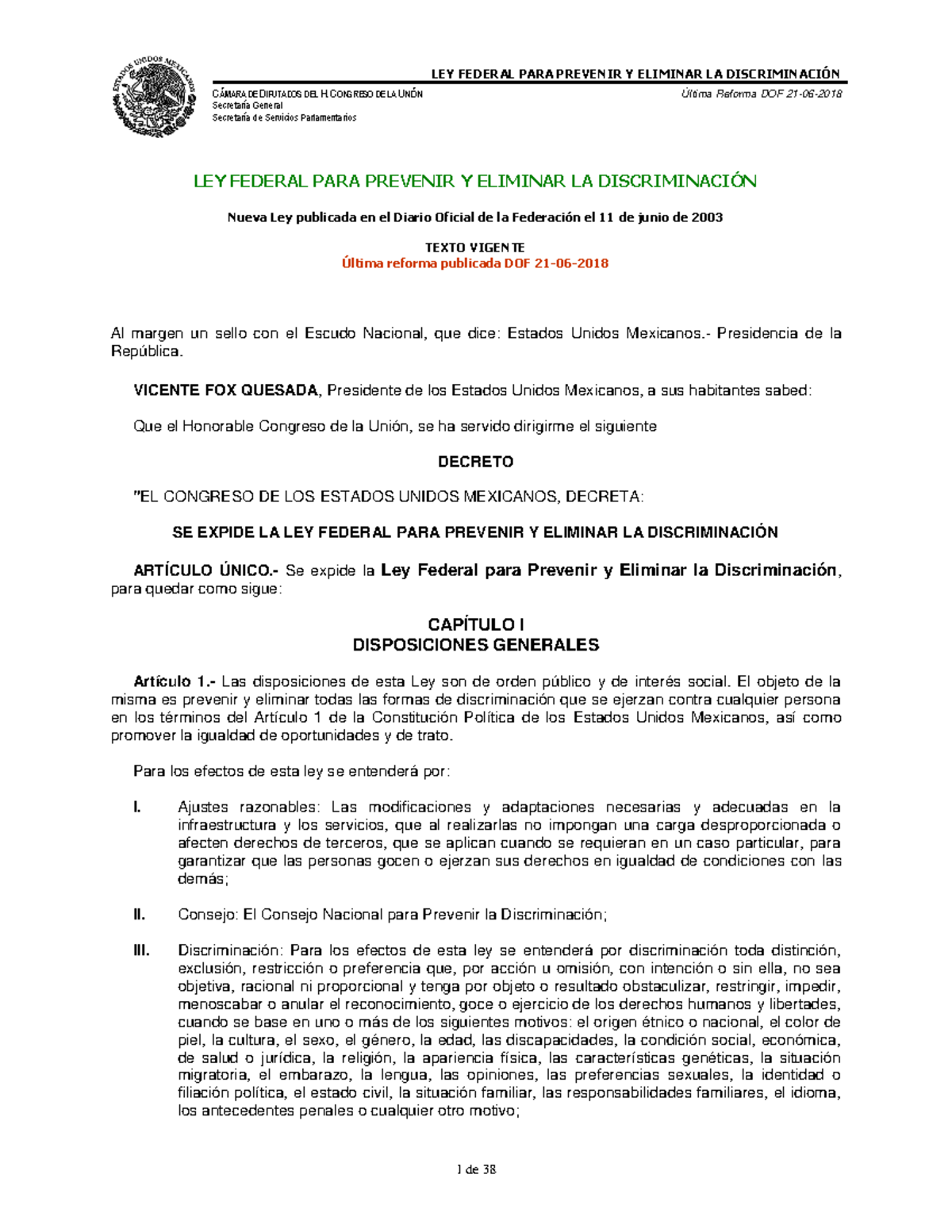 ESTADOS UNIDOS MEXICANOS

LEY FEDERAL PARA PREVENIR Y ELIMINAR LA DISCRIMINACIÓN

CÁMARA DE DIPUTADOS DEL H. CONGRESO DE LA UNIÓN
Secretaría General
Secretaría de Servicios Parlamentarios

Última Reforma DOF 21-06-2018

LEY FEDERAL PARA PREVENIR Y ELIMINAR LA DISCRIMINACIÓN

Nueva Ley publicada en el Diario Oficial de la Federación el 11 de junio de 2003

TEXTO VIGENTE
Última reforma publicada DOF 21-06-2018

Al margen un sello con el Escudo Nacional, que dice: Estados Unidos Mexicanos.- Presidencia de la República.

VICENTE FOX QUESADA, Presidente de los Estados Unidos Mexicanos, a sus habitantes sabed:

Que el Honorable Congreso de la Unión, se ha servido dirigirme el siguiente

DECRETO

"EL CONGRESO DE LOS ESTADOS UNIDOS MEXICANOS, DECRETA:

SE EXPIDE LA LEY FEDERAL PARA PREVENIR Y ELIMINAR LA DISCRIMINACIÓN

ARTÍCULO ÚNICO.- Se expide la Ley Federal para Prevenir y Eliminar la Discriminación, para quedar como sigue:

CAPÍTULO I
DISPOSICIONES GENERALES

Artículo 1.- Las disposiciones de esta Ley son de orden público y de interés social. El objeto de la misma es prevenir y eliminar todas las formas de discriminación que se ejerzan contra cualquier persona en los términos del Artículo 1 de la Constitución Política de los Estados Unidos Mexicanos, así como promover la igualdad de oportunidades y de trato.

Para los efectos de esta ley se entenderá por:

I. Ajustes razonables: Las modificaciones y adaptaciones necesarias y adecuadas en la infraestructura y los servicios, que al realizarlas no impongan una carga desproporcionada o afecten derechos de terceros, que se aplican cuando se requieran en un caso particular, para garantizar que las personas gocen o ejerzan sus derechos en igualdad de condiciones con las demás;

II. Consejo: El Consejo Nacional para Prevenir la Discriminación;

III. Discriminación: Para los efectos de esta ley se entenderá por discriminación toda distinción, exclusión, restricción o preferencia que, por acción u omisión, con intención o sin ella, no sea objetiva, racional ni proporcional y tenga por objeto o resultado obstaculizar, restringir, impedir, menoscabar o anular el reconocimiento, goce o ejercicio de los derechos humanos y libertades, cuando se base en uno o más de los siguientes motivos: el origen étnico o nacional, el color de piel, la cultura, el sexo, el género, la edad, las discapacidades, la condición social, económica, de salud o jurídica, la religión, la apariencia física, las características genéticas, la situación migratoria, el embarazo, la lengua, las opiniones, las preferencias sexuales, la identidad o filiación política, el estado civil, la situación familiar, las responsabilidades familiares, el idioma, los antecedentes penales o cualquier otro motivo;

1 de 38